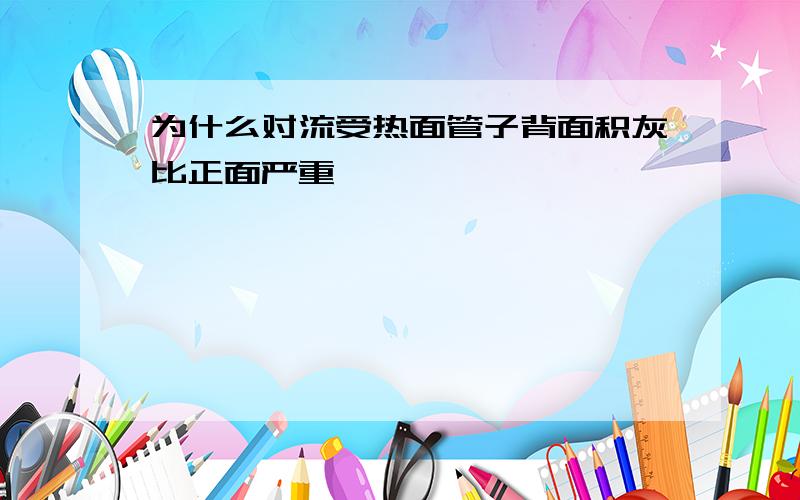 为什么对流受热面管子背面积灰比正面严重